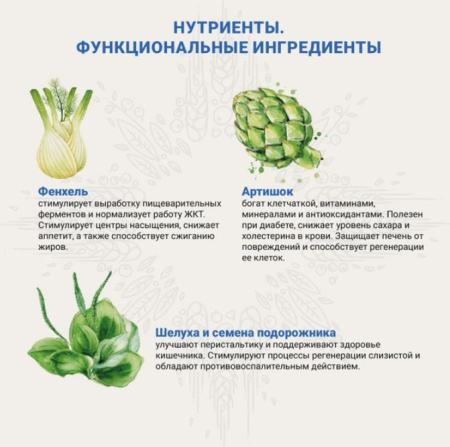 НУТРИЕНТЫ.
ФУНКЦИОНАЛЬНЫЕ ИНГРЕДИЕНТЫ

Фенхель
стимулирует выработку пищеварительных ферментов и нормализует работу ЖКТ. Стимулирует центры насыщения, снижает аппетит, а также способствует сжиганию жиров.

Артишок
богат клетчаткой, витаминами, минералами и антиоксидантами. Полезен при диабете, снижает уровень сахара и холестерина в крови. Защищает печень от повреждений и способствует регенерации ее клеток.

Шелуха и семена подорожника
улучшают перистальтику и поддерживают здоровье кишечника. Стимулируют процессы регенерации слизистой и обладают противовоспалительным действием.